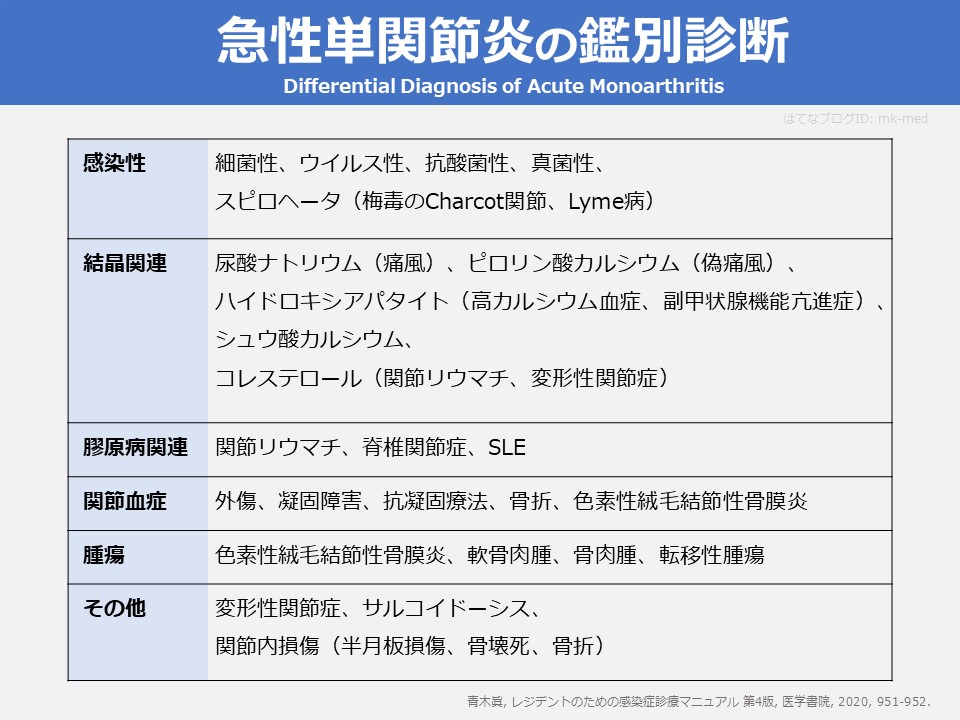 急性単関節炎の鑑別診断
Differential Diagnosis of Acute Monoarthritis

はてなブログID: mk-med

| 感染性 | 細菌性、ウイルス性、抗酸菌性、真菌性、スピロヘータ（梅毒のCharcot関節、Lyme病） |
|---|---|
| 結晶関連 | 尿酸ナトリウム（痛風）、ピロリン酸カルシウム（偽痛風）、ハイドロキシアパタイト（高カルシウム血症、副甲状腺機能亢進症）、シュウ酸カルシウム、コレステロール（関節リウマチ、変形性関節症） |
| 膠原病関連 | 関節リウマチ、脊椎関節症、SLE |
| 関節血症 | 外傷、凝固障害、抗凝固療法、骨折、色素性絨毛結節性骨膜炎 |
| 腫瘍 | 色素性絨毛結節性骨膜炎、軟骨肉腫、骨肉腫、転移性腫瘍 |
| その他 | 変形性関節症、サルコイドーシス、関節内損傷（半月板損傷、骨壊死、骨折） |

青木眞, レジデントのための感染症診療マニュアル 第4版, 医学書院, 2020, 951-952.